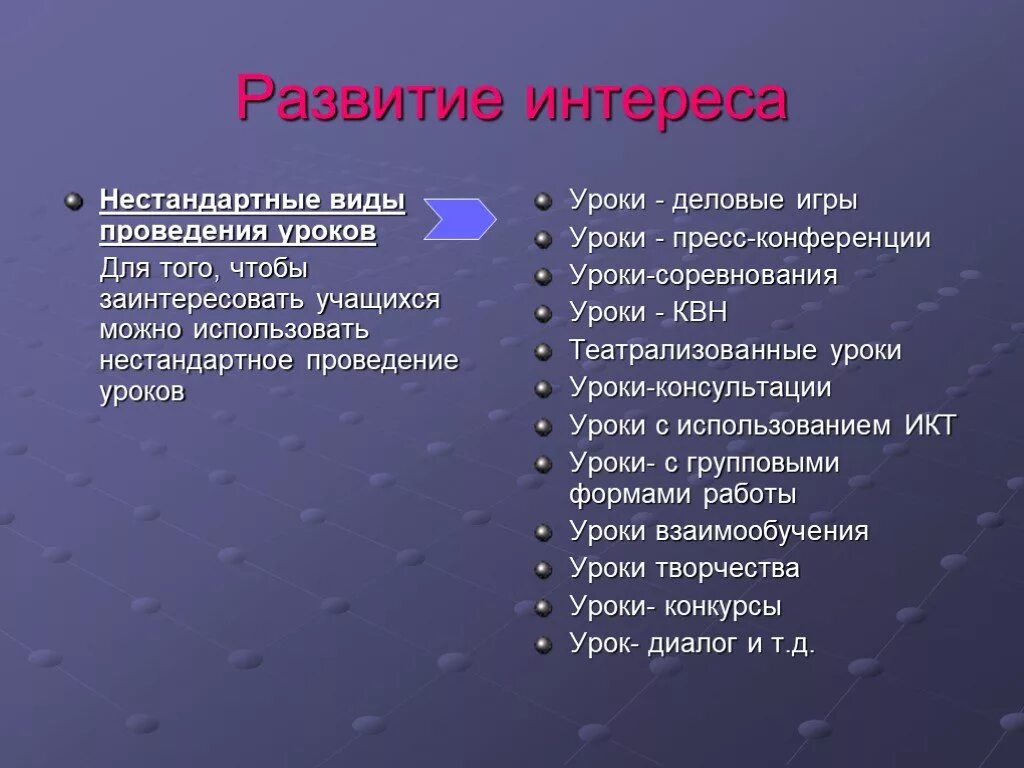 Развитие интереса

Нестандартные виды проведения уроков

Для того, чтобы заинтересовать учащихся можно использовать нестандартное проведение уроков

Уроки - деловые игры
Уроки - пресс-конференции
Уроки-соревнования
Уроки - КВН
Театрализованные уроки
Уроки-консультации
Уроки с использованием ИКТ
Уроки- с групповыми формами работы
Уроки взаимообучения
Уроки творчества
Уроки- конкурсы
Урок- диалог и т.д.